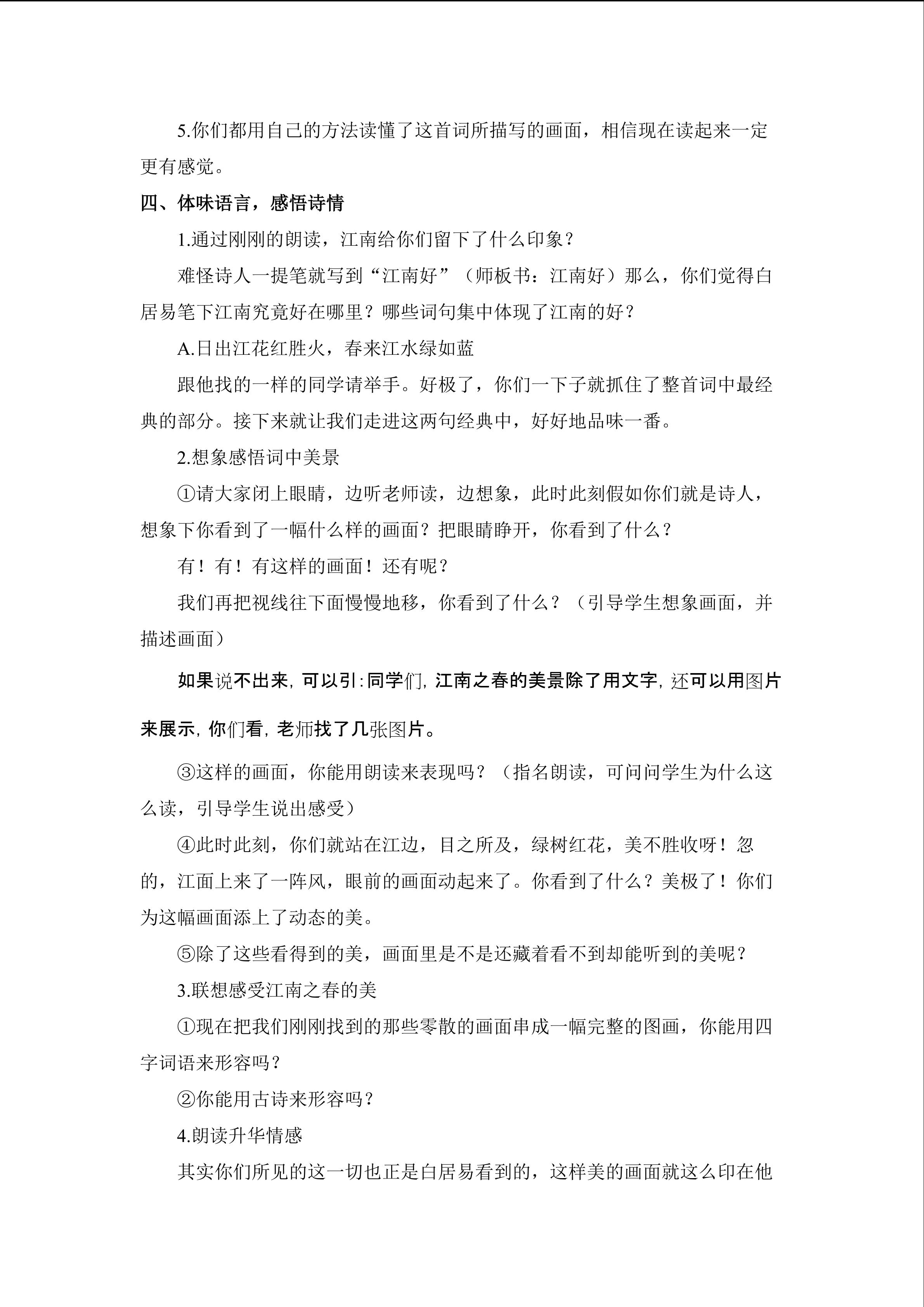 5.你们都用自己的方法读懂了这首词所描写的画面，相信现在读起来一定更有感觉。

四、体味语言，感悟诗情

1.通过刚刚的朗读，江南给你们留下了什么印象？

难怪诗人一提笔就写到“江南好”（师板书：江南好）那么，你们觉得白居易笔下江南究竟好在哪里？哪些词句集中体现了江南的好？

A.日出江花红胜火，春来江水绿如蓝

跟他找的一样的同学请举手。好极了，你们一下子就抓住了整首词中最经典的部分。接下来就让我们走进这两句经典中，好好地品味一番。

2.想象感悟词中美景

①请大家闭上眼睛，边听老师读，边想象，此时此刻假如你们就是诗人，想象下你看到了一幅什么样的画面？把眼睛睁开，你看到了什么？

有！有！有这样的画面！还有呢？

我们再把视线往下面慢慢地移，你看到了什么？（引导学生想象画面，并描述画面）

如果说不出来，可以引：同学们，江南之春的美景除了用文字，还可以用图片来展示，你们看，老师找了几张图片。

③这样的画面，你能用朗读来表现吗？（指名朗读，可问问学生为什么这么读，引导学生说出感受）

④此时此刻，你们就站在江边，目之所及，绿树红花，美不胜收呀！忽的，江面上来了一阵风，眼前的画面动起来了。你看到了什么？美极了！你们为这幅画面添上了动态的美。

⑤除了这些看得到的美，画面里是不是还藏着看不到却能听到的美呢？

3.联想感受江南之春的美

①现在把我们刚刚找到的那些零散的画面串成一幅完整的图画，你能用四字词语来形容吗？

②你能用古诗来形容吗？

4.朗读升华情感

其实你们所见的这一切也正是白居易看到的，这样美的画面就这么印在他